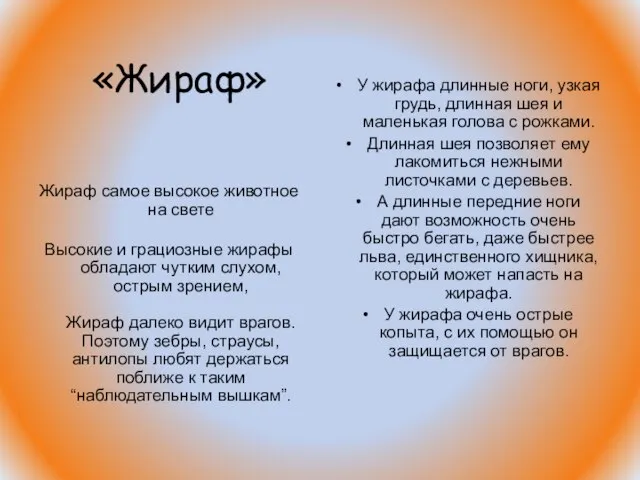 «Жираф»

Жираф самое высокое животное на свете

Высокие и грациозные жирафы обладают чутким слухом, острым зрением,

Жираф далеко видит врагов. Поэтому зебры, страусы, антилопы любят держаться поближе к таким “наблюдательным вышкам”.

• У жирафа длинные ноги, узкая грудь, длинная шея и маленькая голова с рожками.
• Длинная шея позволяет ему лакомиться нежными листочками с деревьев.
• А длинные передние ноги дают возможность очень быстро бегать, даже быстрее льва, единственного хищника, который может напасть на жирафа.
• У жирафа очень острые копыта, с их помощью он защищается от врагов.